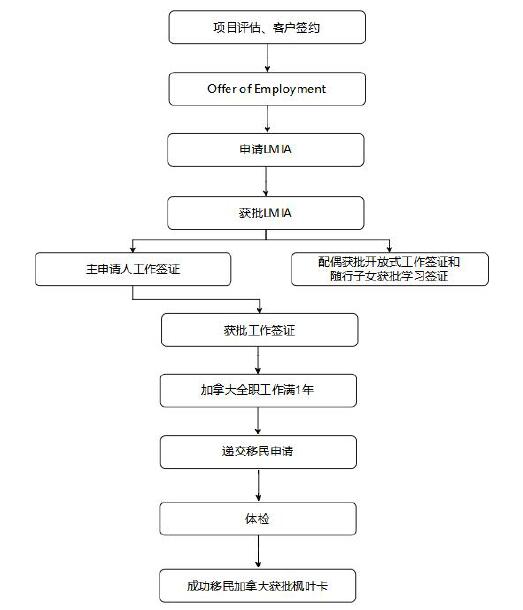 项目评估、客户签约

Offer of Employment

申请LMIA

获批LMIA

主申请人工作签证

配偶获批开放式工作签证和随行子女获批学习签证

获批工作签证

加拿大全职工作满1年

递交移民申请

体检

成功移民加拿大获批枫叶卡